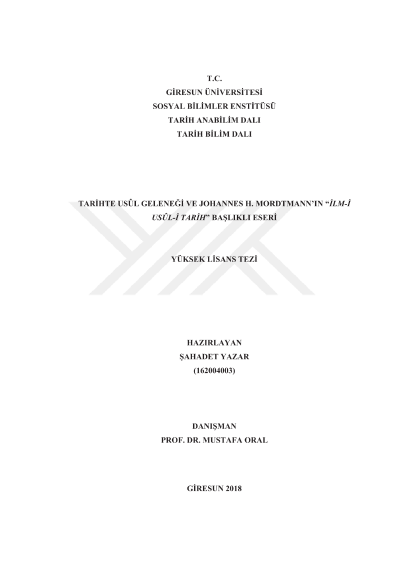 T.C.
GİRESUN ÜNİVERSİTESİ
SOSYAL BİLİMLER ENSTİTÜSÜ
TARİH ANABİLİM DALI
TARİH BİLİM DALI

TARİHTE USÛL GELENEĞİ VE JOHANNES H. MORDTMANN'IN "İLM-İ USÛL-İ TARİH" BAŞLIKLI ESERİ

YÜKSEK LİSANS TEZİ

HAZIRLAYAN
ŞAHADET YAZAR
(162004003)

DANIŞMAN
PROF. DR. MUSTAFA ORAL

GİRESUN 2018